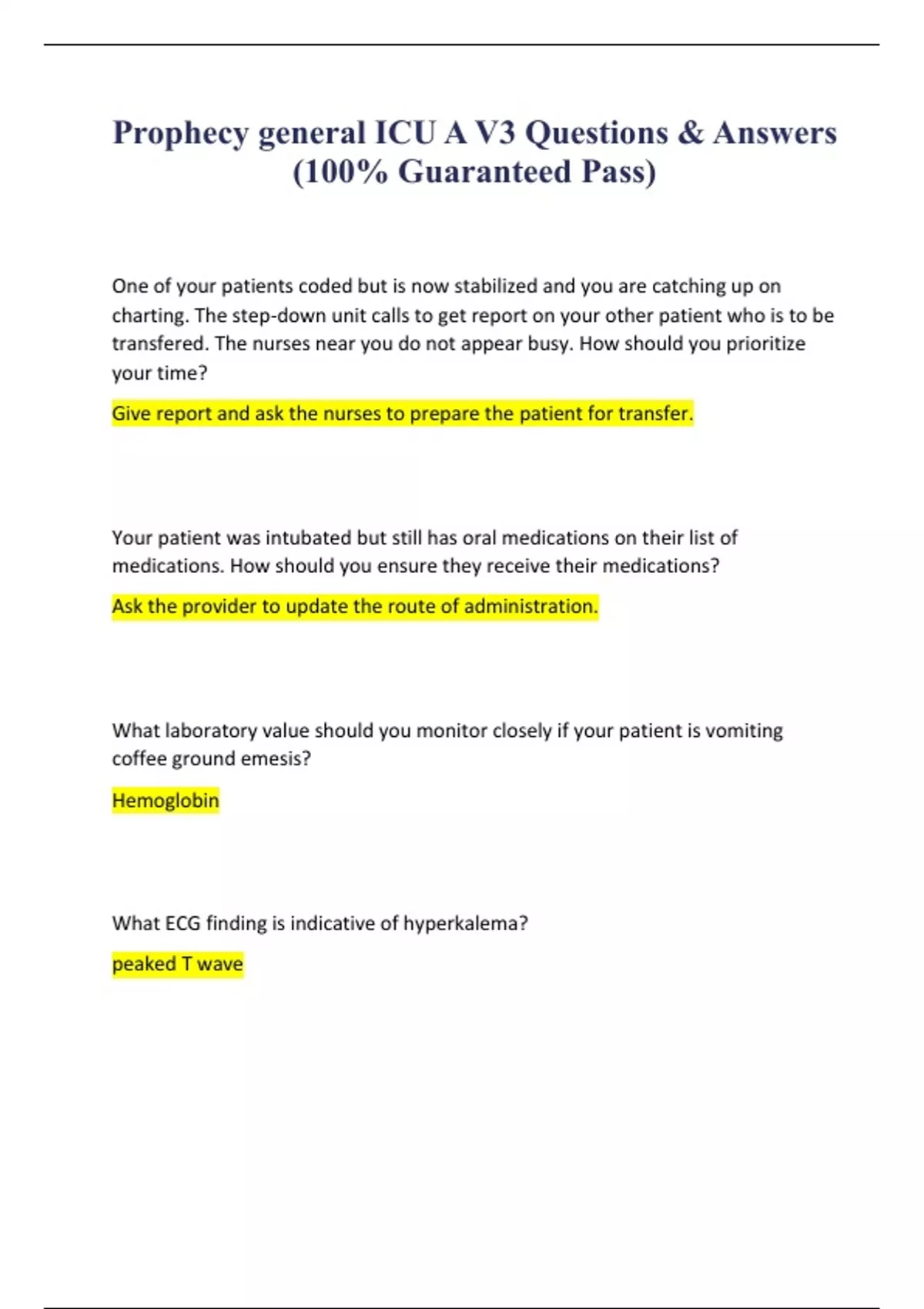 Prophecy general ICU A V3 Questions & Answers (100% Guaranteed Pass)

One of your patients coded but is now stabilized and you are catching up on charting. The step-down unit calls to get report on your other patient who is to be transfered. The nurses near you do not appear busy. How should you prioritize your time?

Give report and ask the nurses to prepare the patient for transfer.

Your patient was intubated but still has oral medications on their list of medications. How should you ensure they receive their medications?

Ask the provider to update the route of administration.

What laboratory value should you monitor closely if your patient is vomiting coffee ground emesis?

Hemoglobin

What ECG finding is indicative of hyperkalema?

peaked T wave